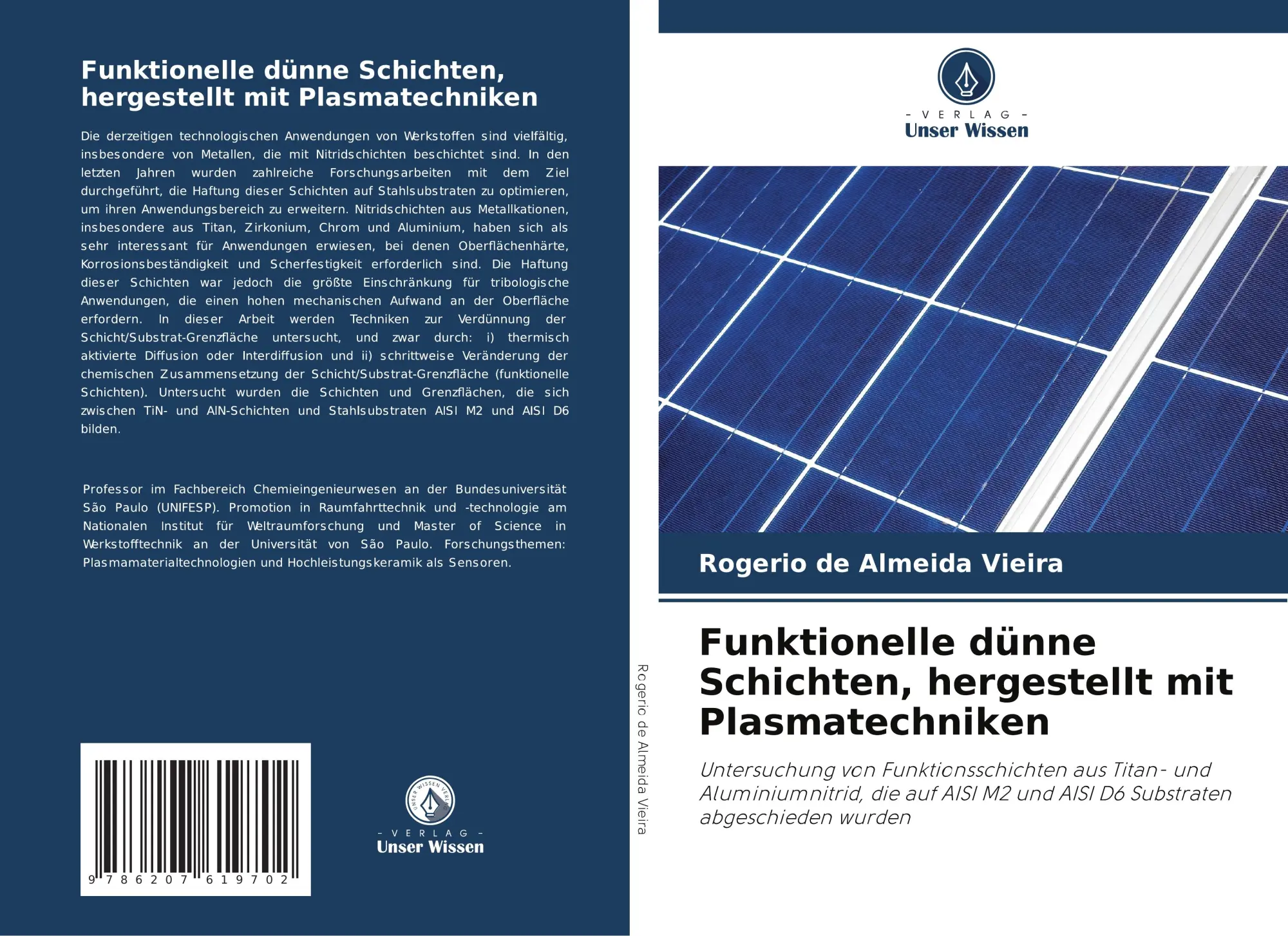 Funktionelle dünne Schichten, hergestellt mit Plasmatechniken

Die derzeitigen technologischen Anwendungen von Werkstoffen sind vielfältig, insbesondere von Metallen, die mit Nitridschichten beschichtet sind. In den letzten Jahren wurden zahlreiche Forschungsarbeiten mit dem Ziel durchgeführt, die Haftung dieser Schichten auf Stahlsubstraten zu optimieren, um ihren Anwendungsbereich zu erweitern. Nitridschichten aus Metallkationen, insbesondere aus Titan, Zirkonium, Chrom und Aluminium, haben sich als sehr interessant für Anwendungen erwiesen, bei denen Oberflächenhärte, Korrosionsbeständigkeit und Scherfestigkeit erforderlich sind. Die Haftung dieser Schichten war jedoch die größte Einschränkung für tribologische Anwendungen, die einen hohen mechanischen Aufwand an der Oberfläche erfordern. In dieser Arbeit werden Techniken zur Verdünnung der Schicht/Substrat-Grenzfläche untersucht, und zwar durch: i) thermisch aktivierte Diffusion oder Interdiffusion und ii) schrittweise Veränderung der chemischen Zusammensetzung der Schicht/Substrat-Grenzfläche (funktionelle Schichten). Untersucht wurden die Schichten und Grenzflächen, die sich zwischen TiN- und AlN-Schichten und Stahlsubstraten AISI M2 und AISI D6 bilden.

Professor im Fachbereich Chemieingenieurwesen an der Bundesuniversität São Paulo (UNIFESP). Promotion in Raumfahrttechnik und -technologie am Nationalen Institut für Weltraumforschung und Master of Science in Werkstofftechnik an der Universität von São Paulo. Forschungsthemen: Plasmamaterialtechnologien und Hochleistungskeramik als Sensoren.

9 786207 619702

UNSER WISSEN VERLAG
- VERLAG -
Unser Wissen

Rogerio de Almeida Vieira

- VERLAG -
Unser Wissen

Rogerio de Almeida Vieira

Funktionelle dünne Schichten, hergestellt mit Plasmatechniken

Untersuchung von Funktionsschichten aus Titan- und Aluminiumnitrid, die auf AISI M2 und AISI D6 Substraten abgeschieden wurden